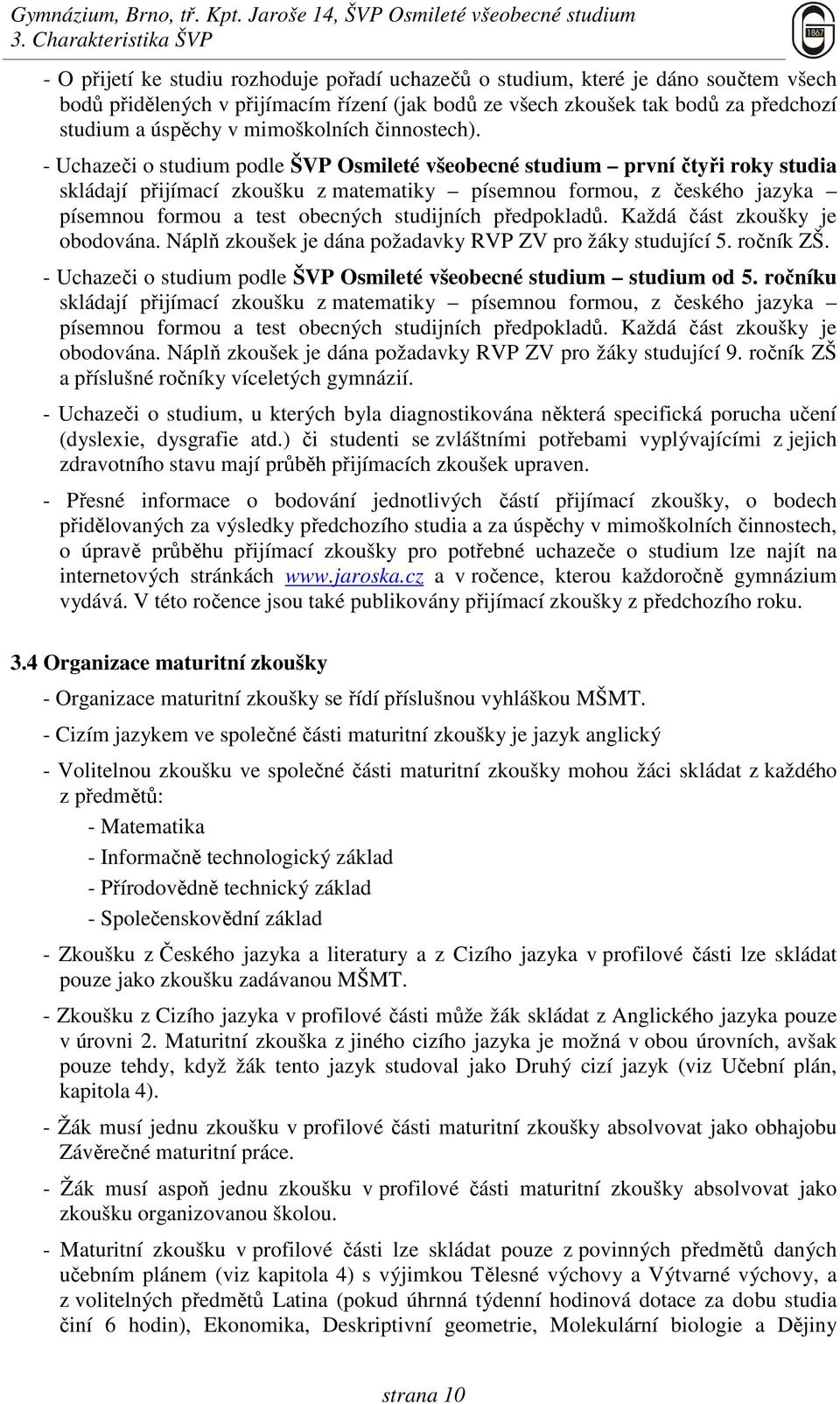 Gymnázium, Brno, tř. Kpt. Jaroše 14, ŠVP Osmileté všeobecné studium
3. Charakteristika ŠVP

1867

- O přijetí ke studiu rozhoduje pořadí uchazečů o studium, které je dáno součtem všech bodů přidělených v přijímacím řízení (jak bodů ze všech zkoušek tak bodů za předchozí studium a úspěchy v mimoškolních činnostech).

- Uchazeči o studium podle ŠVP Osmileté všeobecné studium – první čtyři roky studia skládají přijímací zkoušku z matematiky – písemnou formou, z českého jazyka – písemnou formou a test obecných studijních předpokladů. Každá část zkoušky je obodována. Náplň zkoušek je dána požadavky RVP ZV pro žáky studující 5. ročník ZŠ.

- Uchazeči o studium podle ŠVP Osmileté všeobecné studium – studium od 5. ročníku skládají přijímací zkoušku z matematiky – písemnou formou, z českého jazyka – písemnou formou a test obecných studijních předpokladů. Každá část zkoušky je obodována. Náplň zkoušek je dána požadavky RVP ZV pro žáky studující 9. ročník ZŠ a příslušné ročníky víceletých gymnázií.

- Uchazeči o studium, u kterých byla diagnostikována některá specifická porucha učení (dyslexie, dysgrafie atd.) či studenti se zvláštními potřebami vyplývajícími z jejich zdravotního stavu mají průběh přijímacích zkoušek upraven.

- Přesné informace o bodování jednotlivých částí přijímací zkoušky, o bodech přidělovaných za výsledky předchozího studia a za úspěchy v mimoškolních činnostech, o úpravě průběhu přijímací zkoušky pro potřebné uchazeče o studium lze najít na internetových stránkách www.jaroska.cz a v ročence, kterou každoročně gymnázium vydává. V této ročence jsou také publikovány přijímací zkoušky z předchozího roku.

3.4 Organizace maturitní zkoušky

- Organizace maturitní zkoušky se řídí příslušnou vyhláškou MŠMT.

- Cizím jazykem ve společné části maturitní zkoušky je jazyk anglický

- Volitelnou zkoušku ve společné části maturitní zkoušky mohou žáci skládat z každého z předmětů:
- Matematika
- Informačně technologický základ
- Přírodovědně technický základ
- Společenskovědní základ

- Zkoušku z Českého jazyka a literatury a z Cizího jazyka v profilové části lze skládat pouze jako zkoušku zadávanou MŠMT.

- Zkoušku z Cizího jazyka v profilové části může žák skládat z Anglického jazyka pouze v úrovni 2. Maturitní zkouška z jiného cizího jazyka je možná v obou úrovních, avšak pouze tehdy, když žák tento jazyk studoval jako Druhý cizí jazyk (viz Učební plán, kapitola 4).

- Žák musí jednu zkoušku v profilové části maturitní zkoušky absolvovat jako obhajobu Závěrečné maturitní práce.

- Žák musí aspoň jednu zkoušku v profilové části maturitní zkoušky absolvovat jako zkoušku organizovanou školou.

- Maturitní zkoušku v profilové části lze skládat pouze z povinných předmětů daných učebním plánem (viz kapitola 4) s výjimkou Tělesné výchovy a Výtvarné výchovy, a z volitelných předmětů Latina (pokud úhrnná týdenní hodinová dotace za dobu studia činí 6 hodin), Ekonomika, Deskriptivní geometrie, Molekulární biologie a Dějiny

strana 10